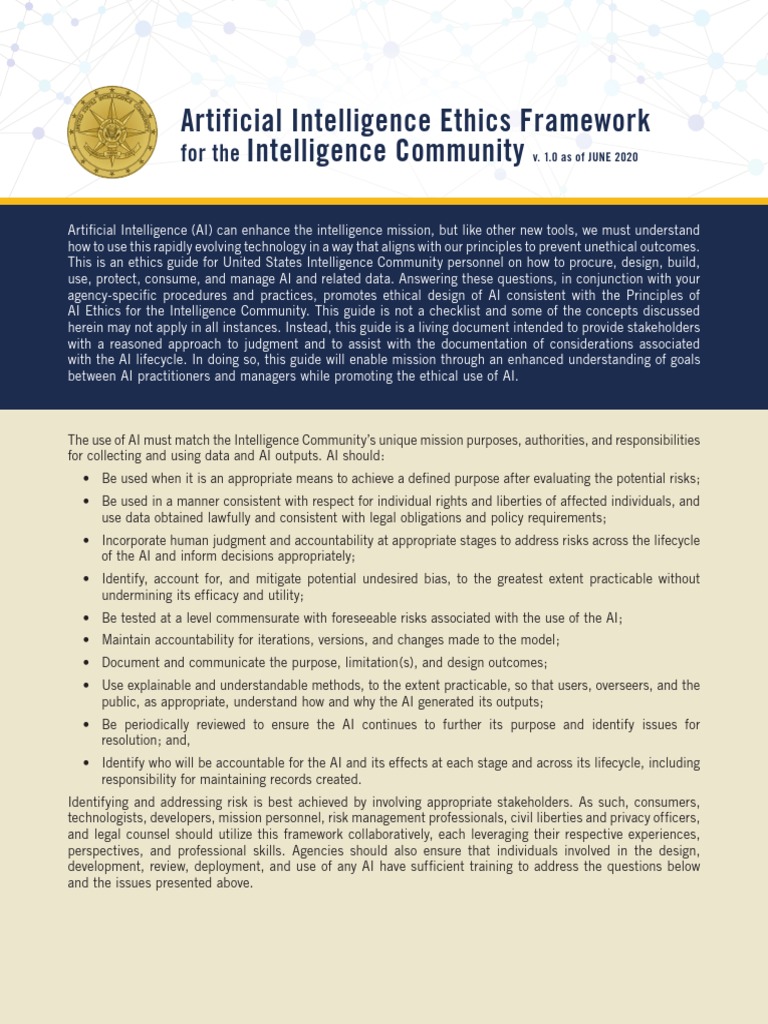 Artificial Intelligence Ethics Framework for the Intelligence Community v. 1.0 as of JUNE 2020

Artificial Intelligence (AI) can enhance the intelligence mission, but like other new tools, we must understand how to use this rapidly evolving technology in a way that aligns with our principles to prevent unethical outcomes. This is an ethics guide for United States Intelligence Community personnel on how to procure, design, build, use, protect, consume, and manage AI and related data. Answering these questions, in conjunction with your agency-specific procedures and practices, promotes ethical design of AI consistent with the Principles of AI Ethics for the Intelligence Community. This guide is not a checklist and some of the concepts discussed herein may not apply in all instances. Instead, this guide is a living document intended to provide stakeholders with a reasoned approach to judgment and to assist with the documentation of considerations associated with the AI lifecycle. In doing so, this guide will enable mission through an enhanced understanding of goals between AI practitioners and managers while promoting the ethical use of AI.

The use of AI must match the Intelligence Community's unique mission purposes, authorities, and responsibilities for collecting and using data and AI outputs. AI should:

• Be used when it is an appropriate means to achieve a defined purpose after evaluating the potential risks;
• Be used in a manner consistent with respect for individual rights and liberties of affected individuals, and use data obtained lawfully and consistent with legal obligations and policy requirements;
• Incorporate human judgment and accountability at appropriate stages to address risks across the lifecycle of the AI and inform decisions appropriately;
• Identify, account for, and mitigate potential undesired bias, to the greatest extent practicable without undermining its efficacy and utility;
• Be tested at a level commensurate with foreseeable risks associated with the use of the AI;
• Maintain accountability for iterations, versions, and changes made to the model;
• Document and communicate the purpose, limitation(s), and design outcomes;
• Use explainable and understandable methods, to the extent practicable, so that users, overseers, and the public, as appropriate, understand how and why the AI generated its outputs;
• Be periodically reviewed to ensure the AI continues to further its purpose and identify issues for resolution; and,
• Identify who will be accountable for the AI and its effects at each stage and across its lifecycle, including responsibility for maintaining records created.

Identifying and addressing risk is best achieved by involving appropriate stakeholders. As such, consumers, technologists, developers, mission personnel, risk management professionals, civil liberties and privacy officers, and legal counsel should utilize this framework collaboratively, each leveraging their respective experiences, perspectives, and professional skills. Agencies should also ensure that individuals involved in the design, development, review, deployment, and use of any AI have sufficient training to address the questions below and the issues presented above.